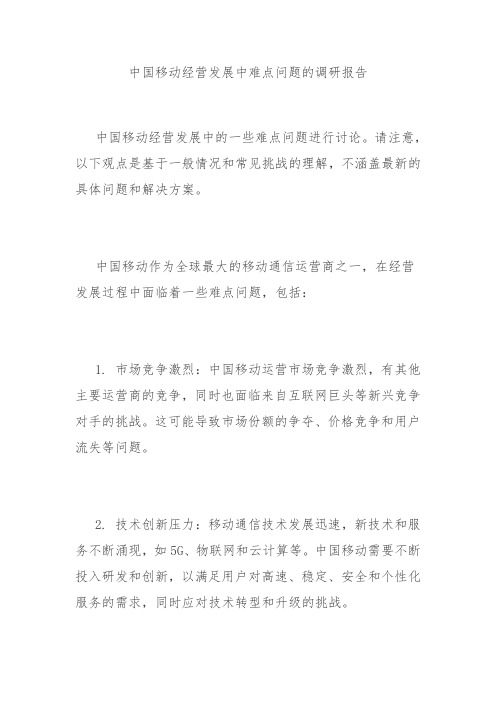 中国移动经营发展中难点问题的调研报告

中国移动经营发展中的一些难点问题进行讨论。请注意，以下观点是基于一般情况和常见挑战的理解，不涵盖最新的具体问题和解决方案。

中国移动作为全球最大的移动通信运营商之一，在经营发展过程中面临着一些难点问题，包括：

1. 市场竞争激烈：中国移动运营市场竞争激烈，有其他主要运营商的竞争，同时也面临来自互联网巨头等新兴竞争对手的挑战。这可能导致市场份额的争夺、价格竞争和用户流失等问题。

2. 技术创新压力：移动通信技术发展迅速，新技术和服务不断涌现，如5G、物联网和云计算等。中国移动需要不断投入研发和创新，以满足用户对高速、稳定、安全和个性化服务的需求，同时应对技术转型和升级的挑战。